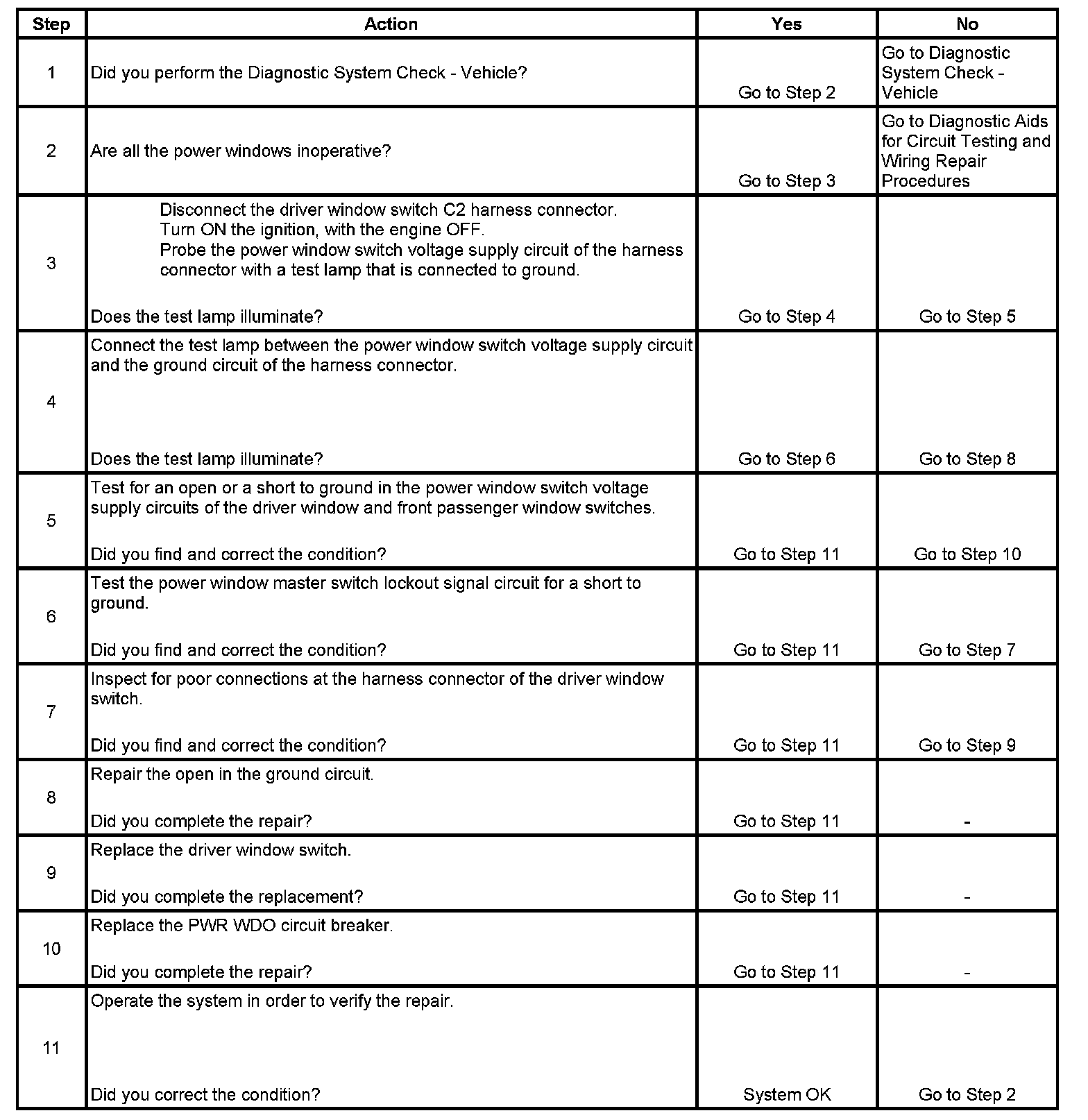 | Step | Action | Yes | No |
|---|---|---|---|
| 1 | Did you perform the Diagnostic System Check - Vehicle? | Go to Step 2 | Go to Diagnostic System Check - Vehicle |
| 2 | Are all the power windows inoperative? | Go to Step 3 | Go to Diagnostic Aids for Circuit Testing and Wiring Repair Procedures |
| 3 | Disconnect the driver window switch C2 harness connector. Turn ON the ignition, with the engine OFF. Probe the power window switch voltage supply circuit of the harness connector with a test lamp that is connected to ground. Does the test lamp illuminate? | Go to Step 4 | Go to Step 5 |
| 4 | Connect the test lamp between the power window switch voltage supply circuit and the ground circuit of the harness connector. Does the test lamp illuminate? | Go to Step 6 | Go to Step 8 |
| 5 | Test for an open or a short to ground in the power window switch voltage supply circuits of the driver window and front passenger window switches. Did you find and correct the condition? | Go to Step 11 | Go to Step 10 |
| 6 | Test the power window master switch lockout signal circuit for a short to ground. Did you find and correct the condition? | Go to Step 11 | Go to Step 7 |
| 7 | Inspect for poor connections at the harness connector of the driver window switch. Did you find and correct the condition? | Go to Step 11 | Go to Step 9 |
| 8 | Repair the open in the ground circuit. Did you complete the repair? | Go to Step 11 | - |
| 9 | Replace the driver window switch. Did you complete the replacement? | Go to Step 11 | - |
| 10 | Replace the PWR WDO circuit breaker. Did you complete the repair? | Go to Step 11 | - |
| 11 | Operate the system in order to verify the repair. Did you correct the condition? | System OK | Go to Step 2 |